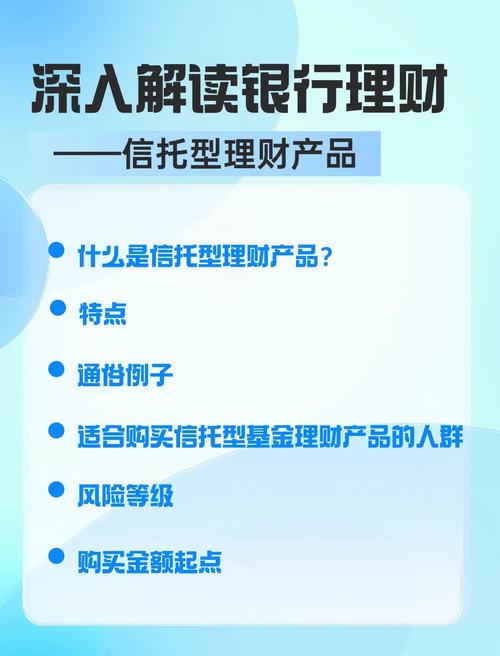 深入解读银行理财

——信托型理财产品

什么是信托型理财产品？

特点

通俗例子

适合购买信托型基金理财产品的人群

风险等级

购买金额起点